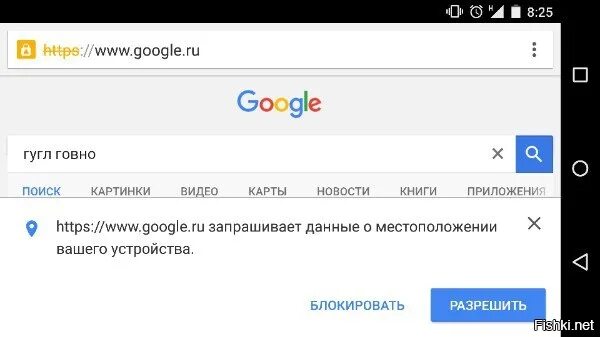 8:25

https://www.google.ru

Google

гугл говно

ПОИСК КАРТИНКИ ВИДЕО КАРТЫ НОВОСТИ КНИГИ ПРИЛОЖЕНИЯ

https://www.google.ru запрашивает данные о местоположении вашего устройства.

БЛОКИРОВАТЬ РАЗРЕШИТЬ

Fishki.net